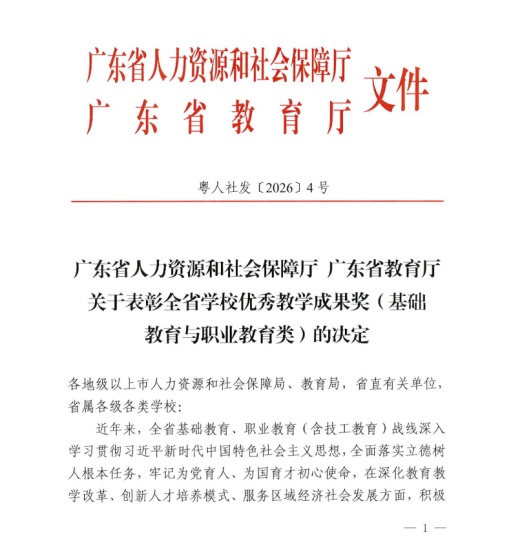 广东省人力资源和社会保障厅
广东省教育厅
文件

粤人社发〔2026〕4号

广东省人力资源和社会保障厅 广东省教育厅关于表彰全省学校优秀教学成果奖（基础教育与职业教育类）的决定

各地级以上市人力资源和社会保障局、教育局，省直有关单位，省属各级各类学校：

近年来，全省基础教育、职业教育（含技工教育）战线深入学习贯彻习近平新时代中国特色社会主义思想，全面落实立德树人根本任务，牢记为党育人、为国育才初心使命，在深化教育教学改革、创新人才培养模式、服务区域经济社会发展方面，积极

— 1 —